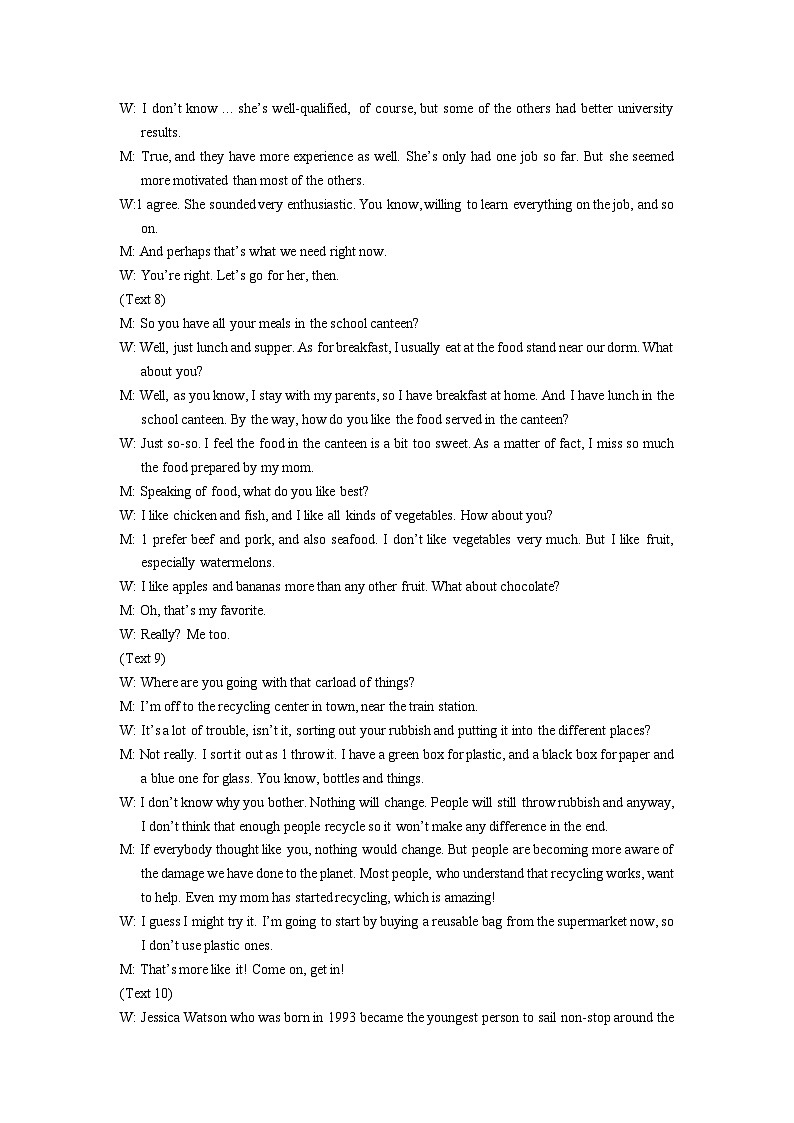 W: I don't know … she's well-qualified, of course, but some of the others had better university results.

M: True, and they have more experience as well. She's only had one job so far. But she seemed more motivated than most of the others.

W:1 agree. She sounded very enthusiastic. You know, willing to learn everything on the job, and so on.

M: And perhaps that's what we need right now.

W: You're right. Let's go for her, then.

(Text 8)

M: So you have all your meals in the school canteen?

W: Well, just lunch and supper. As for breakfast, I usually eat at the food stand near our dorm. What about you?

M: Well, as you know, I stay with my parents, so I have breakfast at home. And I have lunch in the school canteen. By the way, how do you like the food served in the canteen?

W: Just so-so. I feel the food in the canteen is a bit too sweet. As a matter of fact, I miss so much the food prepared by my mom.

M: Speaking of food, what do you like best?

W: I like chicken and fish, and I like all kinds of vegetables. How about you?

M: 1 prefer beef and pork, and also seafood. I don't like vegetables very much. But I like fruit, especially watermelons.

W: I like apples and bananas more than any other fruit. What about chocolate?

M: Oh, that's my favorite.

W: Really? Me too.

(Text 9)

W: Where are you going with that carload of things?

M: I'm off to the recycling center in town, near the train station.

W: It's a lot of trouble, isn't it, sorting out your rubbish and putting it into the different places?

M: Not really. I sort it out as 1 throw it. I have a green box for plastic, and a black box for paper and a blue one for glass. You know, bottles and things.

W: I don't know why you bother. Nothing will change. People will still throw rubbish and anyway, I don't think that enough people recycle so it won't make any difference in the end.

M: If everybody thought like you, nothing would change. But people are becoming more aware of the damage we have done to the planet. Most people, who understand that recycling works, want to help. Even my mom has started recycling, which is amazing!

W: I guess I might try it. I'm going to start by buying a reusable bag from the supermarket now, so I don't use plastic ones.

M: That's more like it! Come on, get in!

(Text 10)

W: Jessica Watson who was born in 1993 became the youngest person to sail non-stop around the